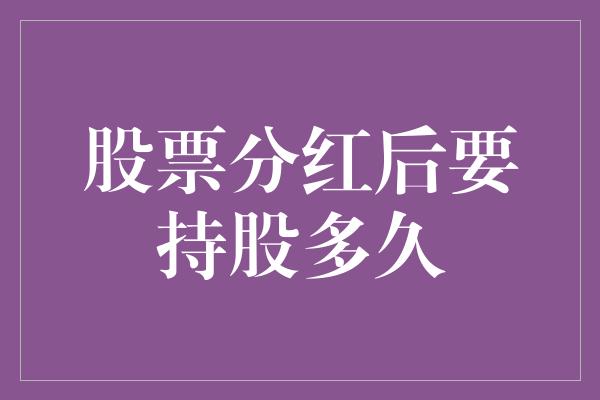 股票分红后要持股多久